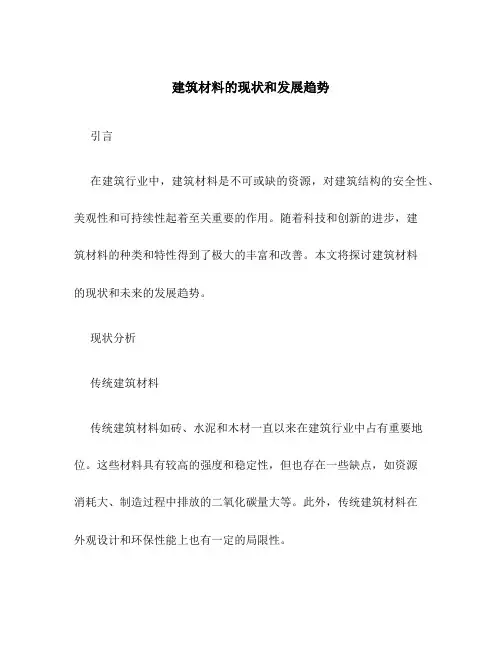 建筑材料的现状和发展趋势

引言

在建筑行业中，建筑材料是不可或缺的资源，对建筑结构的安全性、美观性和可持续性起着至关重要的作用。随着科技和创新的进步，建筑材料的种类和特性得到了极大的丰富和改善。本文将探讨建筑材料的现状和未来的发展趋势。

现状分析

传统建筑材料

传统建筑材料如砖、水泥和木材一直以来在建筑行业中占有重要地位。这些材料具有较高的强度和稳定性，但也存在一些缺点，如资源消耗大、制造过程中排放的二氧化碳量大等。此外，传统建筑材料在外观设计和环保性能上也有一定的局限性。